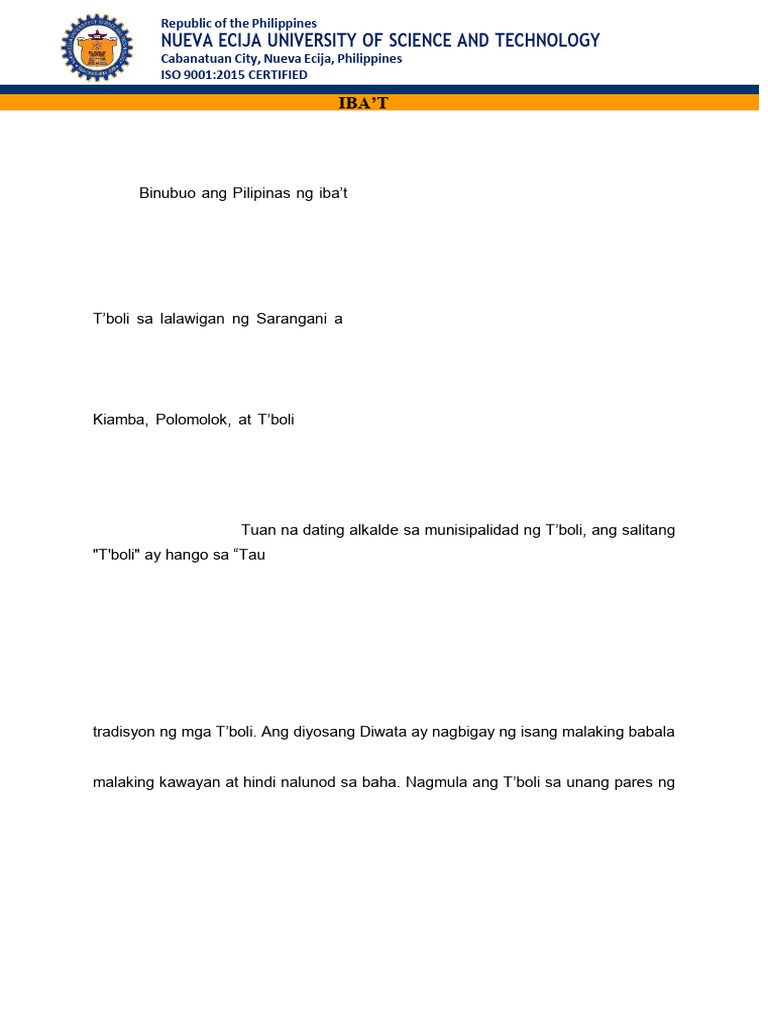 Republic of the Philippines
NUEVA ECIJA UNIVERSITY OF SCIENCE AND TECHNOLOGY
Cabanatuan City, Nueva Ecija, Philippines
ISO 9001:2015 CERTIFIED

IBA'T

Binubuo ang Pilipinas ng iba't

T'boli sa lalawigan ng Sarangani a

Kiamba, Polomolok, at T'boli

Tuan na dating alkalde sa munisipalidad ng T'boli, ang salitang "T'boli" ay hango sa "Tau

tradisyon ng mga T'boli. Ang diyosang Diwata ay nagbigay ng isang malaking babala

malaking kawayan at hindi nalunod sa baha. Nagmula ang T'boli sa unang pares ng